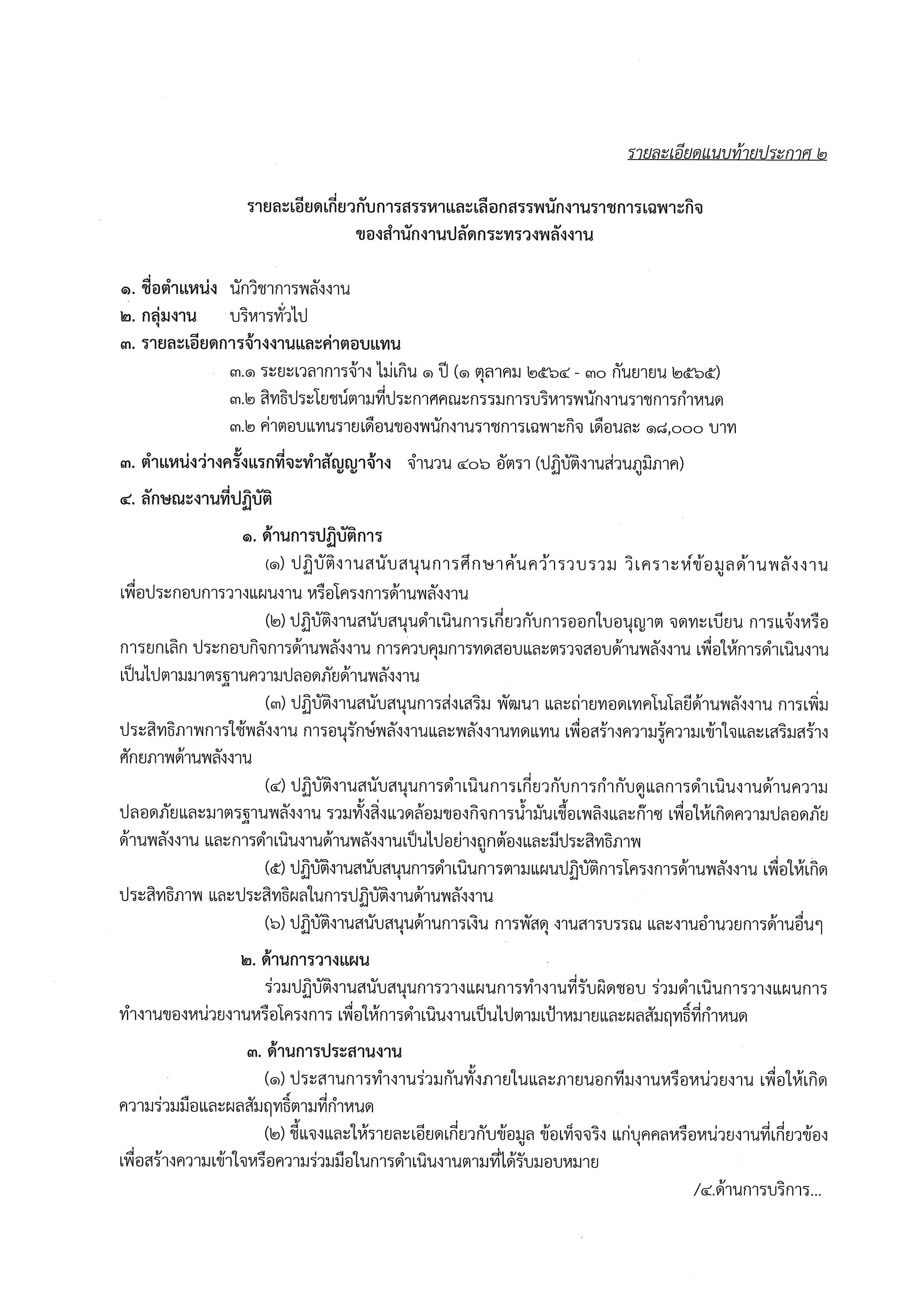 รายละเอียดแนบท้ายประกาศ ๒

รายละเอียดเกี่ยวกับการสรรหาและเลือกสรรพนักงานราชการเฉพาะกิจ
ของสำนักงานปลัดกระทรวงพลังงาน

๑. ชื่อตำแหน่ง นักวิชาการพลังงาน
๒. กลุ่มงาน บริหารทั่วไป
๓. รายละเอียดการจ้างงานและค่าตอบแทน

๓.๑ ระยะเวลาการจ้าง ไม่เกิน ๑ ปี (๑ ตุลาคม ๒๕๖๔ - ๓๐ กันยายน ๒๕๖๕)
๓.๒ สิทธิประโยชน์ตามที่ประกาศคณะกรรมการบริหารพนักงานราชการกำหนด
๓.๒ ค่าตอบแทนรายเดือนของพนักงานราชการเฉพาะกิจ เดือนละ ๑๘,๐๐๐ บาท

๓. ตำแหน่งว่างครั้งแรกที่จะทำสัญญาจ้าง จำนวน ๔๐๖ อัตรา (ปฏิบัติงานส่วนภูมิภาค)
๔. ลักษณะงานที่ปฏิบัติ

๑. ด้านการปฏิบัติการ
(๑) ปฏิบัติงานสนับสนุนการศึกษาค้นคว้ารวบรวม วิเคราะห์ข้อมูลด้านพลังงาน เพื่อประกอบการวางแผนงาน หรือโครงการด้านพลังงาน
(๒) ปฏิบัติงานสนับสนุนดำเนินการเกี่ยวกับการออกใบอนุญาต จดทะเบียน การแจ้งหรือการยกเลิก ประกอบกิจการด้านพลังงาน การควบคุมการทดสอบและตรวจสอบด้านพลังงาน เพื่อให้การดำเนินงานเป็นไปตามมาตรฐานความปลอดภัยด้านพลังงาน
(๓) ปฏิบัติงานสนับสนุนการส่งเสริม พัฒนา และถ่ายทอดเทคโนโลยีด้านพลังงาน การเพิ่มประสิทธิภาพการใช้พลังงาน การอนุรักษ์พลังงานและพลังงานทดแทน เพื่อสร้างความรู้ความเข้าใจและเสริมสร้างศักยภาพด้านพลังงาน
(๔) ปฏิบัติงานสนับสนุนการดำเนินการเกี่ยวกับการกำกับดูแลการดำเนินงานด้านความปลอดภัยและมาตรฐานพลังงาน รวมทั้งสิ่งแวดล้อมของกิจการน้ำมันเชื้อเพลิงและก๊าซ เพื่อให้เกิดความปลอดภัยด้านพลังงาน และการดำเนินงานด้านพลังงานเป็นไปอย่างถูกต้องและมีประสิทธิภาพ
(๕) ปฏิบัติงานสนับสนุนการดำเนินการตามแผนปฏิบัติการโครงการด้านพลังงาน เพื่อให้เกิดประสิทธิภาพ และประสิทธิผลในการปฏิบัติงานด้านพลังงาน
(๖) ปฏิบัติงานสนับสนุนด้านการเงิน การพัสดุ งานสารบรรณ และงานอำนวยการด้านอื่นๆ

๒. ด้านการวางแผน
ร่วมปฏิบัติงานสนับสนุนการวางแผนการทำงานที่รับผิดชอบ ร่วมดำเนินการวางแผนการทำงานของหน่วยงานหรือโครงการ เพื่อให้การดำเนินงานเป็นไปตามเป้าหมายและผลสัมฤทธิ์ที่กำหนด

๓. ด้านการประสานงาน
(๑) ประสานการทำงานร่วมกันทั้งภายในและภายนอกทีมงานหรือหน่วยงาน เพื่อให้เกิดความร่วมมือและผลสัมฤทธิ์ตามที่กำหนด
(๒) ชี้แจงและให้รายละเอียดเกี่ยวกับข้อมูล ข้อเท็จจริง แก่บุคคลหรือหน่วยงานที่เกี่ยวข้อง เพื่อสร้างความเข้าใจหรือความร่วมมือในการดำเนินงานตามที่ได้รับมอบหมาย

/๔.ด้านการบริการ...